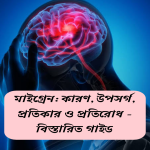 মাইগ্রেন: কারণ, উপসর্গ, প্রতিকার ও প্রতিরোধ - বিস্তারিত গাইড